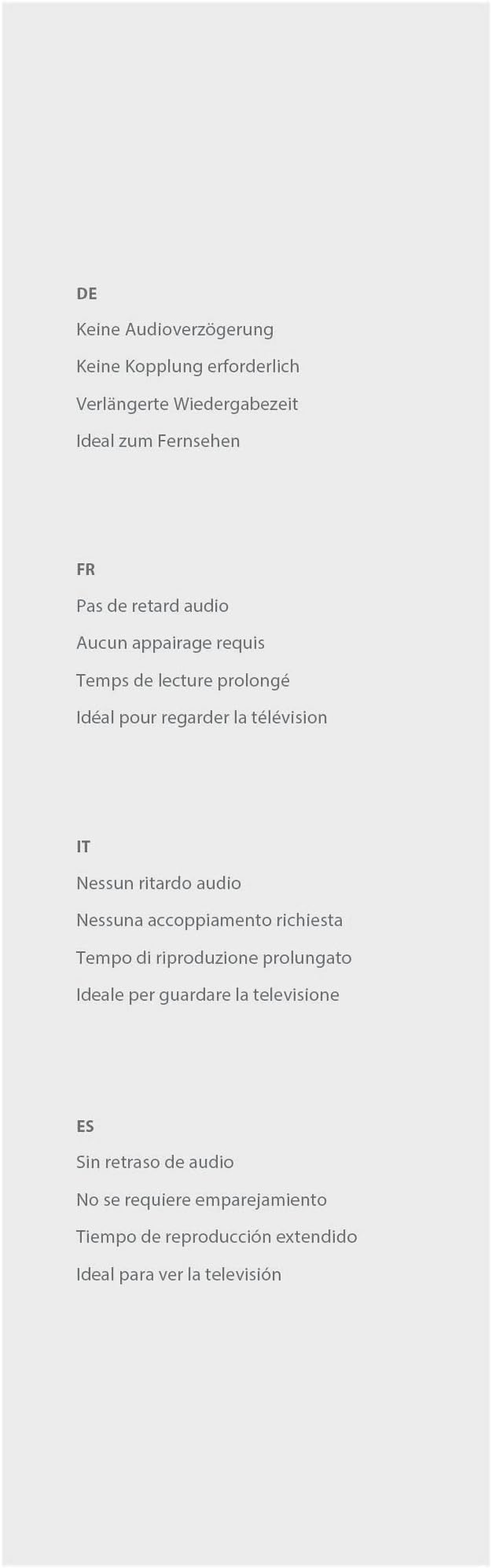 DE

Keine Audioverzögerung

Keine Kopplung erforderlich

Verlängerte Wiedergabezeit

Ideal zum Fernsehen

FR

Pas de retard audio

Aucun appairage requis

Temps de lecture prolongé

Idéal pour regarder la télévision

IT

Nessun ritardo audio

Nessuna accoppiamento richiesta

Tempo di riproduzione prolungato

Ideale per guardare la televisione

ES

Sin retraso de audio

No se requiere emparejamiento

Tiempo de reproducción extendido

Ideal para ver la televisión